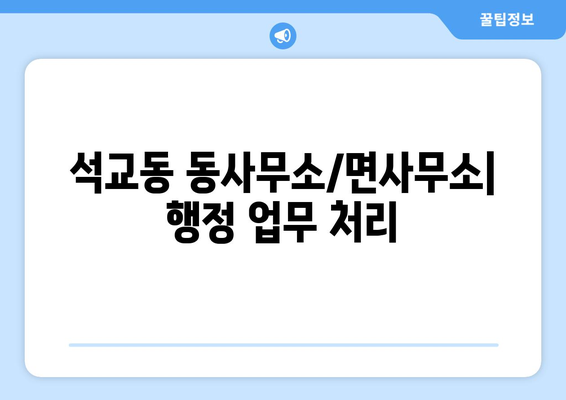 꿀팁정보

석교동 동사무소/면사무소| 행정 업무 처리